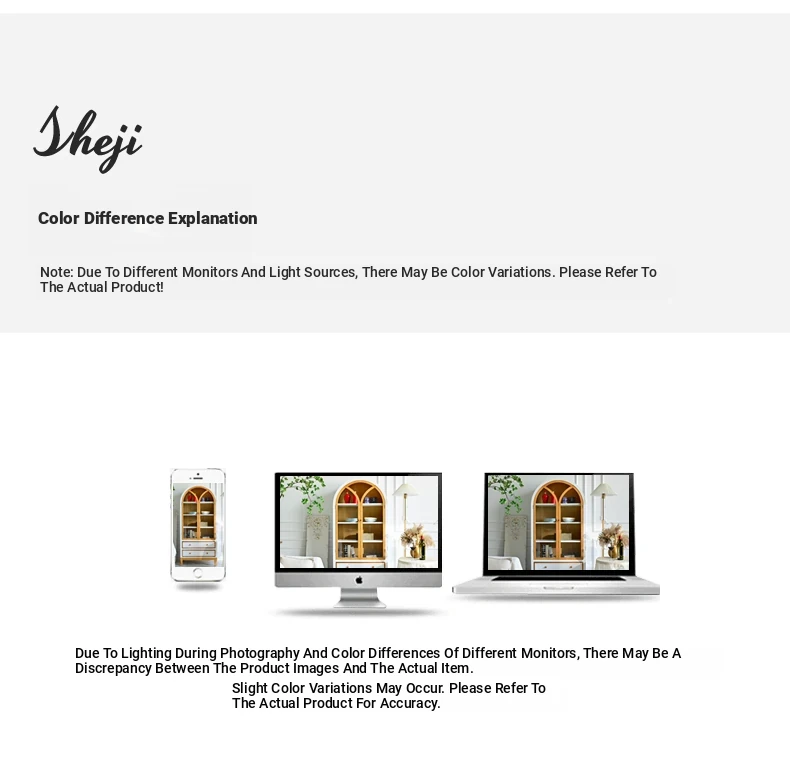 Sheji

Color Difference Explanation

Note: Due To Different Monitors And Light Sources, There May Be Color Variations. Please Refer To The Actual Product!

Due To Lighting During Photography And Color Differences Of Different Monitors, There May Be A Discrepancy Between The Product Images And The Actual Item.

Slight Color Variations May Occur. Please Refer To The Actual Product For Accuracy.